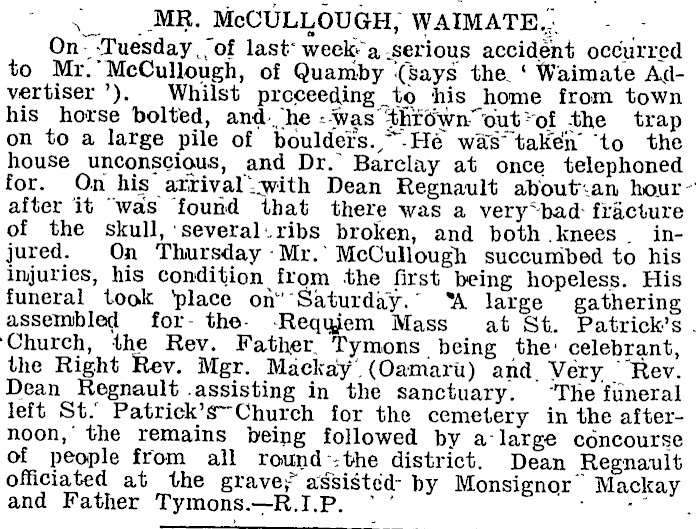 MR. McCULLOUGH, WAIMATE.

On Tuesday of last week a serious accident occurred to Mr. McCullough, of Quamby (says the 'Waimate Advertiser'). Whilst proceeding to his home from town his horse bolted, and he was thrown out of the trap on to a large pile of boulders. He was taken to the house unconscious, and Dr. Barclay at once telephoned for. On his arrival with Dean Regnault about an hour after it was found that there was a very bad fracture of the skull, several ribs broken, and both knees injured. On Thursday Mr. McCullough succumbed to his injuries, his condition from the first being hopeless. His funeral took place on Saturday. A large gathering assembled for the Requiem Mass at St. Patrick's Church, the Rev. Father Tymons being the celebrant, the Right Rev. Mgr. Mackay (Oamaru) and Very Rev. Dean Regnault assisting in the sanctuary. The funeral left St. Patrick's Church for the cemetery in the afternoon, the remains being followed by a large concourse of people from all round the district. Dean Regnault officiated at the grave, assisted by Monsignor Mackay and Father Tymons.—R.I.P.